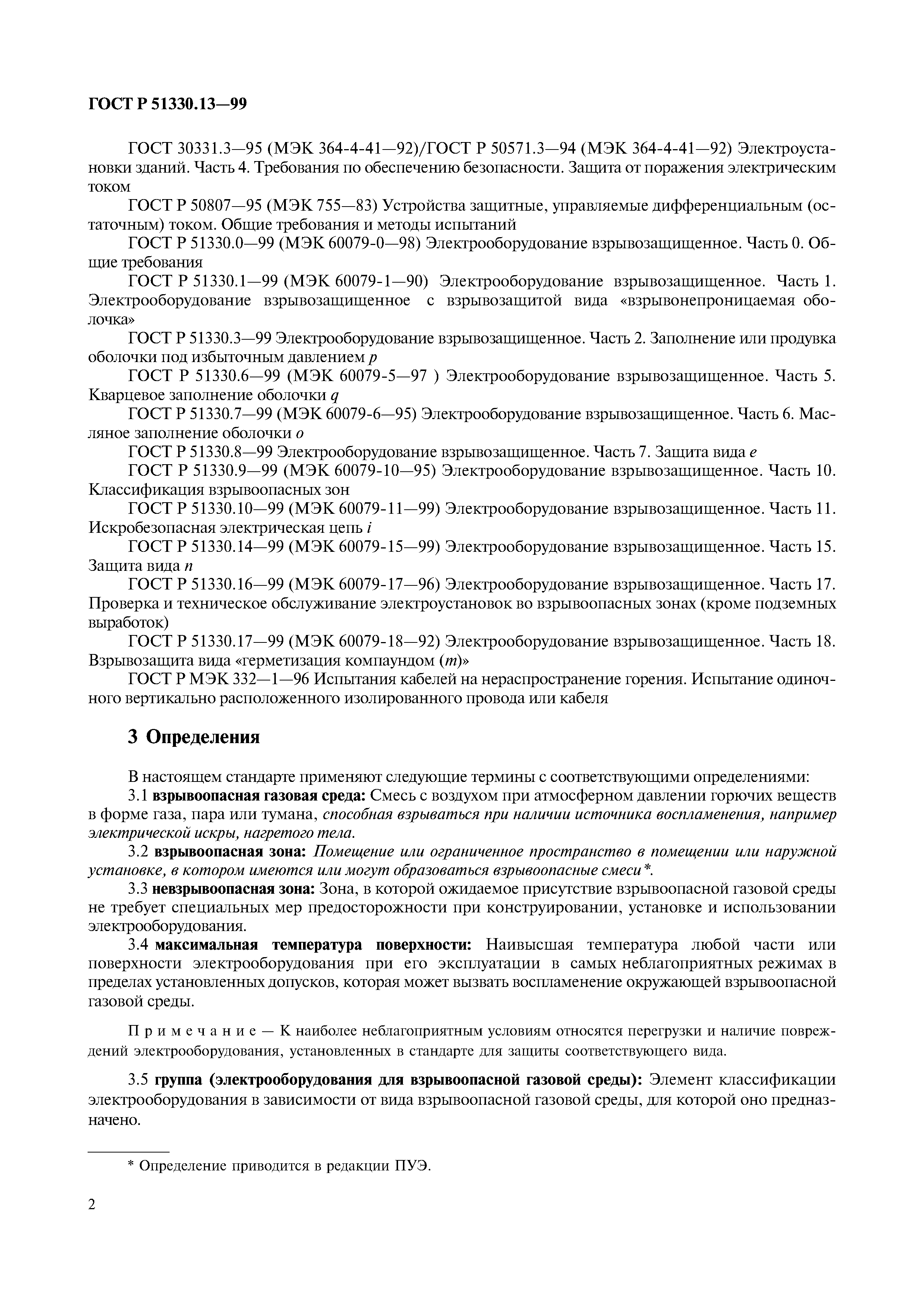 ГОСТ Р 51330.13—99

ГОСТ 30331.3—95 (МЭК 364-4-41—92)/ГОСТ Р 50571.3—94 (МЭК 364-4-41—92) Электроустановки зданий. Часть 4. Требования по обеспечению безопасности. Защита от поражения электрическим током

ГОСТ Р 50807—95 (МЭК 755—83) Устройства защитные, управляемые дифференциальным (остаточным) током. Общие требования и методы испытаний

ГОСТ Р 51330.0—99 (МЭК 60079-0—98) Электрооборудование взрывозащищенное. Часть 0. Общие требования

ГОСТ Р 51330.1—99 (МЭК 60079-1—90) Электрооборудование взрывозащищенное. Часть 1. Электрооборудование взрывозащищенное с взрывозащитой вида «взрывонепроницаемая оболочка»

ГОСТ Р 51330.3—99 Электрооборудование взрывозащищенное. Часть 2. Заполнение или продувка оболочки под избыточным давлением $p$

ГОСТ Р 51330.6—99 (МЭК 60079-5—97 ) Электрооборудование взрывозащищенное. Часть 5. Кварцевое заполнение оболочки $q$

ГОСТ Р 51330.7—99 (МЭК 60079-6—95) Электрооборудование взрывозащищенное. Часть 6. Масляное заполнение оболочки $o$

ГОСТ Р 51330.8—99 Электрооборудование взрывозащищенное. Часть 7. Защита вида $e$

ГОСТ Р 51330.9—99 (МЭК 60079-10—95) Электрооборудование взрывозащищенное. Часть 10. Классификация взрывоопасных зон

ГОСТ Р 51330.10—99 (МЭК 60079-11—99) Электрооборудование взрывозащищенное. Часть 11. Искробезопасная электрическая цепь $i$

ГОСТ Р 51330.14—99 (МЭК 60079-15—99) Электрооборудование взрывозащищенное. Часть 15. Защита вида $n$

ГОСТ Р 51330.16—99 (МЭК 60079-17—96) Электрооборудование взрывозащищенное. Часть 17. Проверка и техническое обслуживание электроустановок во взрывоопасных зонах (кроме подземных выработок)

ГОСТ Р 51330.17—99 (МЭК 60079-18—92) Электрооборудование взрывозащищенное. Часть 18. Взрывозащита вида «герметизация компаундом ($m$)»

ГОСТ Р МЭК 332—1—96 Испытания кабелей на нераспространение горения. Испытание одиночного вертикально расположенного изолированного провода или кабеля

3 Определения

В настоящем стандарте применяют следующие термины с соответствующими определениями:

3.1 взрывоопасная газовая среда: Смесь с воздухом при атмосферном давлении горючих веществ в форме газа, пара или тумана, способная взрываться при наличии источника воспламенения, например электрической искры, нагретого тела.

3.2 взрывоопасная зона: Помещение или ограниченное пространство в помещении или наружной установке, в котором имеются или могут образоваться взрывоопасные смеси*.

3.3 невзрывоопасная зона: Зона, в которой ожидаемое присутствие взрывоопасной газовой среды не требует специальных мер предосторожности при конструировании, установке и использовании электрооборудования.

3.4 максимальная температура поверхности: Наивысшая температура любой части или поверхности электрооборудования при его эксплуатации в самых неблагоприятных режимах в пределах установленных допусков, которая может вызвать воспламенение окружающей взрывоопасной газовой среды.

Примечание — К наиболее неблагоприятным условиям относятся перегрузки и наличие повреждений электрооборудования, установленных в стандарте для защиты соответствующего вида.

3.5 группа (электрооборудования для взрывоопасной газовой среды): Элемент классификации электрооборудования в зависимости от вида взрывоопасной газовой среды, для которой оно предназначено.

* Определение приводится в редакции ПУЭ.

2